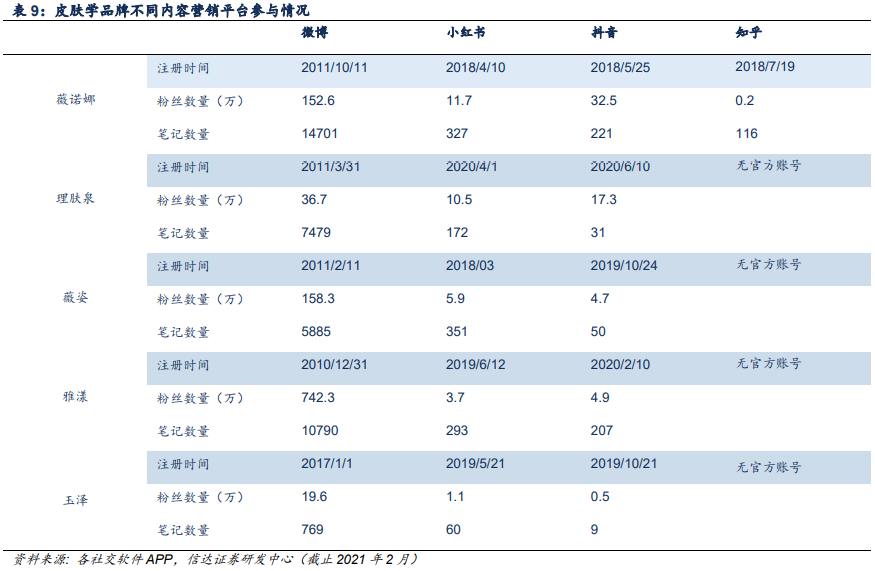 表9：皮肤学品牌不同内容营销平台参与情况

|  |  | 微博 | 小红书 | 抖音 | 知乎 |
|---|---|---|---|---|---|
| 薇诺娜 | 注册时间 | 2011/10/11 | 2018/4/10 | 2018/5/25 | 2018/7/19 |
|  | 粉丝数量（万） | 152.6 | 11.7 | 32.5 | 0.2 |
|  | 笔记数量 | 14701 | 327 | 221 | 116 |
| 理肤泉 | 注册时间 | 2011/3/31 | 2020/4/1 | 2020/6/10 | 无官方账号 |
|  | 粉丝数量（万） | 36.7 | 10.5 | 17.3 |  |
|  | 笔记数量 | 7479 | 172 | 31 |  |
| 薇姿 | 注册时间 | 2011/2/11 | 2018/03 | 2019/10/24 | 无官方账号 |
|  | 粉丝数量（万） | 158.3 | 5.9 | 4.7 |  |
|  | 笔记数量 | 5885 | 351 | 50 |  |
| 雅漾 | 注册时间 | 2010/12/31 | 2019/6/12 | 2020/2/10 | 无官方账号 |
|  | 粉丝数量（万） | 742.3 | 3.7 | 4.9 |  |
|  | 笔记数量 | 10790 | 293 | 207 |  |
| 玉泽 | 注册时间 | 2017/1/1 | 2019/5/21 | 2019/10/21 | 无官方账号 |
|  | 粉丝数量（万） | 19.6 | 1.1 | 0.5 |  |
|  | 笔记数量 | 769 | 60 | 9 |  |

资料来源：各社交软件APP，信达证券研发中心（截止2021年2月）